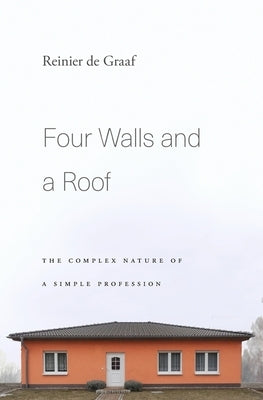 Reinier de Graaf

Four Walls and a Roof

THE COMPLEX NATURE OF A SIMPLE PROFESSION